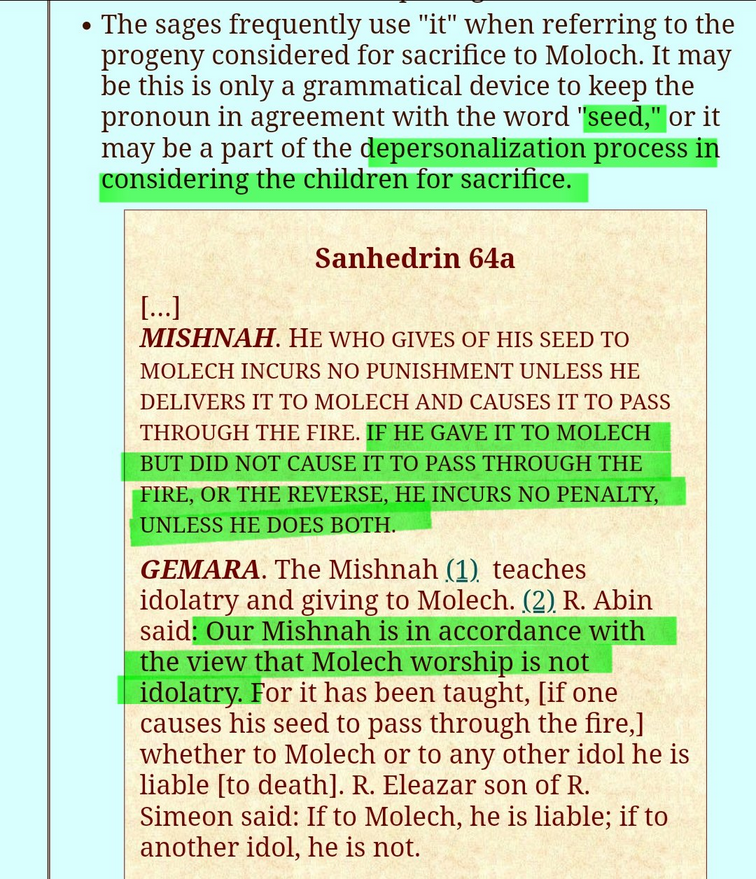 • The sages frequently use "it" when referring to the progeny considered for sacrifice to Moloch. It may be this is only a grammatical device to keep the pronoun in agreement with the word "seed," or it may be a part of the depersonalization process in considering the children for sacrifice.

Sanhedrin 64a

[...]
MISHNAH. HE WHO GIVES OF HIS SEED TO MOLECH INCURS NO PUNISHMENT UNLESS HE DELIVERS IT TO MOLECH AND CAUSES IT TO PASS THROUGH THE FIRE. IF HE GAVE IT TO MOLECH BUT DID NOT CAUSE IT TO PASS THROUGH THE FIRE, OR THE REVERSE, HE INCURS NO PENALTY, UNLESS HE DOES BOTH.

GEMARA. The Mishnah (1) teaches idolatry and giving to Molech. (2) R. Abin said: Our Mishnah is in accordance with the view that Molech worship is not idolatry. For it has been taught, [if one causes his seed to pass through the fire,] whether to Molech or to any other idol he is liable [to death]. R. Eleazar son of R. Simeon said: If to Molech, he is liable; if to another idol, he is not.